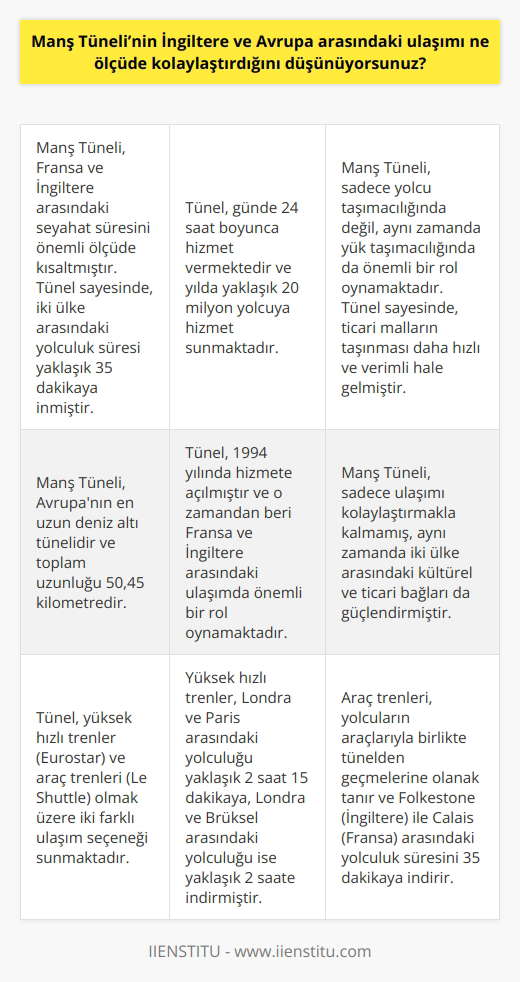 Manş Tüneli'nin İngiltere ve Avrupa arasındaki ulaşımı ne ölçüde kolaylaştırdığını düşünüyorsunuz?

| | | |
|---|---|---|
| Manş Tüneli, Fransa ve İngiltere arasındaki seyahat süresini önemli ölçüde kısaltmıştır. Tünel sayesinde, iki ülke arasındaki yolculuk süresi yaklaşık 35 dakikaya inmiştir. | Tünel, günde 24 saat boyunca hizmet vermektedir ve yılda yaklaşık 20 milyon yolcuya hizmet sunmaktadır. | Manş Tüneli, sadece yolcu taşımacılığında değil, aynı zamanda yük taşımacılığında da önemli bir rol oynamaktadır. Tünel sayesinde, ticari malların taşınması daha hızlı ve verimli hale gelmiştir. |
| Manş Tüneli, Avrupa'nın en uzun deniz altı tünelidir ve toplam uzunluğu 50,45 kilometredir. | Tünel, 1994 yılında hizmete açılmıştır ve o zamandan beri Fransa ve İngiltere arasındaki ulaşımda önemli bir rol oynamaktadır. | Manş Tüneli, sadece ulaşımı kolaylaştırmakla kalmamış, aynı zamanda iki ülke arasındaki kültürel ve ticari bağları da güçlendirmiştir. |
| Tünel, yüksek hızlı trenler (Eurostar) ve araç trenleri (Le Shuttle) olmak üzere iki farklı ulaşım seçeneği sunmaktadır. | Yüksek hızlı trenler, Londra ve Paris arasındaki yolculuğu yaklaşık 2 saat 15 dakikaya, Londra ve Brüksel arasındaki yolculuğu ise yaklaşık 2 saate indirmiştir. | Araç trenleri, yolcuların araçlarıyla birlikte tünelden geçmelerine olanak tanır ve Folkestone (İngiltere) ile Calais (Fransa) arasındaki yolculuk süresini 35 dakikaya indirir. |

IIENSTITU - www.iienstitu.com